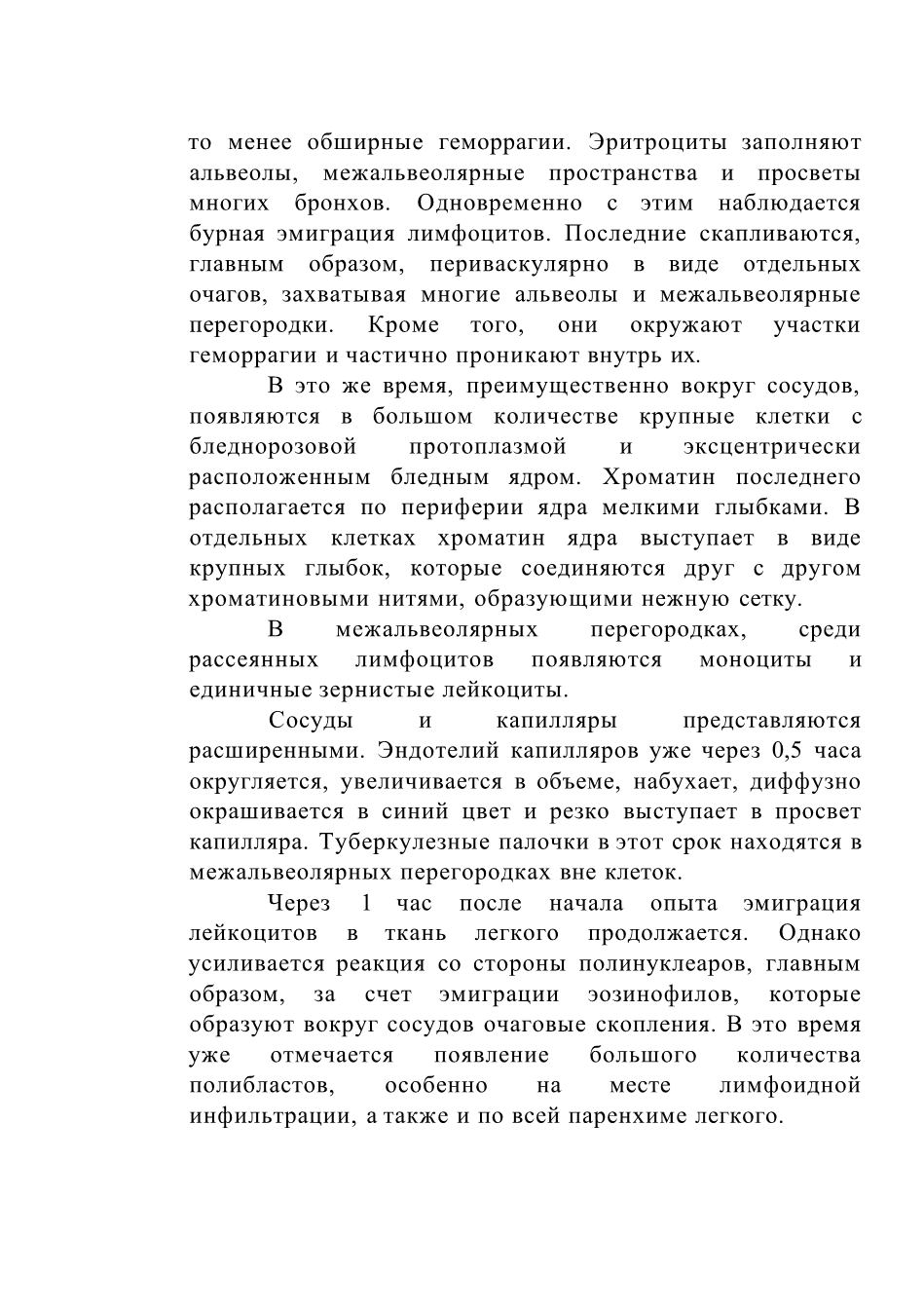 то менее обширные геморрагии. Эритроциты заполняют альвеолы, межальвеолярные пространства и просветы многих бронхов. Одновременно с этим наблюдается бурная эмиграция лимфоцитов. Последние скапливаются, главным образом, периваскулярно в виде отдельных очагов, захватывая многие альвеолы и межальвеолярные перегородки. Кроме того, они окружают участки геморрагии и частично проникают внутрь их.

В это же время, преимущественно вокруг сосудов, появляются в большом количестве крупные клетки с бледнорозовой протоплазмой и эксцентрически расположенным бледным ядром. Хроматин последнего располагается по периферии ядра мелкими глыбками. В отдельных клетках хроматин ядра выступает в виде крупных глыбок, которые соединяются друг с другом хроматиновыми нитями, образующими нежную сетку.

В межальвеолярных перегородках, среди рассеянных лимфоцитов появляются моноциты и единичные зернистые лейкоциты.

Сосуды и капилляры представляются расширенными. Эндотелий капилляров уже через 0,5 часа округляется, увеличивается в объеме, набухает, диффузно окрашивается в синий цвет и резко выступает в просвет капилляра. Туберкулезные палочки в этот срок находятся в межальвеолярных перегородках вне клеток.

Через 1 час после начала опыта эмиграция лейкоцитов в ткань легкого продолжается. Однако усиливается реакция со стороны полинуклеаров, главным образом, за счет эмиграции эозинофилов, которые образуют вокруг сосудов очаговые скопления. В это время уже отмечается появление большого количества полибластов, особенно на месте лимфоидной инфильтрации, а также и по всей паренхиме легкого.